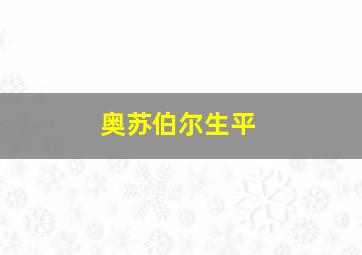 奥苏伯尔生平